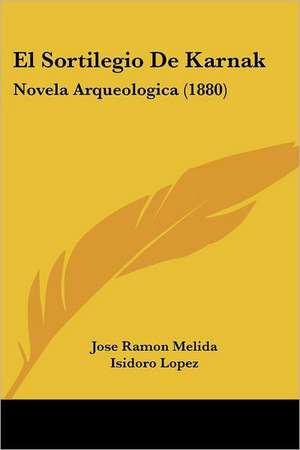 El Sortilegio De Karnak

Novela Arqueologica (1880)

Jose Ramon Melida
Isidoro Lopez